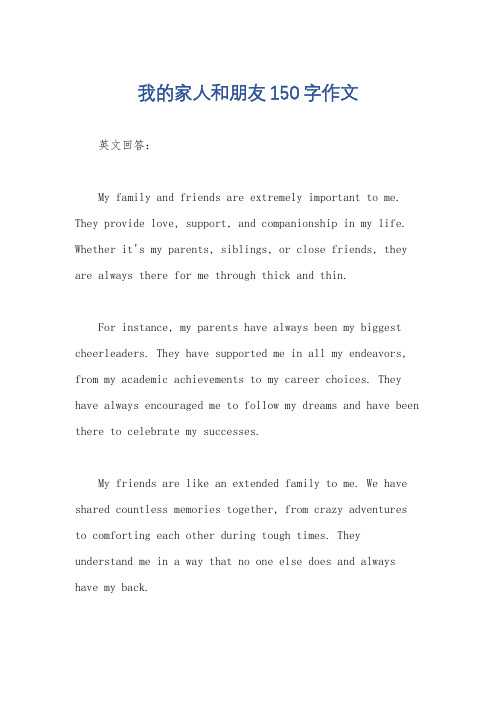 我的家人和朋友150字作文

英文回答：

My family and friends are extremely important to me. They provide love, support, and companionship in my life. Whether it's my parents, siblings, or close friends, they are always there for me through thick and thin.

For instance, my parents have always been my biggest cheerleaders. They have supported me in all my endeavors, from my academic achievements to my career choices. They have always encouraged me to follow my dreams and have been there to celebrate my successes.

My friends are like an extended family to me. We have shared countless memories together, from crazy adventures to comforting each other during tough times. They understand me in a way that no one else does and always have my back.